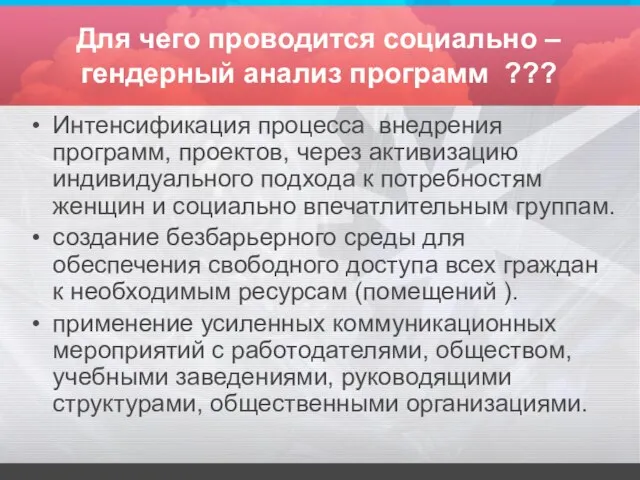 Для чего проводится социально – гендерный анализ программ ???

• Интенсификация процесса внедрения программ, проектов, через активизацию индивидуального подхода к потребностям женщин и социально впечатлительным группам.
• создание безбарьерного среды для обеспечения свободного доступа всех граждан к необходимым ресурсам (помещений ).
• применение усиленных коммуникационных мероприятий с работодателями, обществом, учебными заведениями, руководящими структурами, общественными организациями.